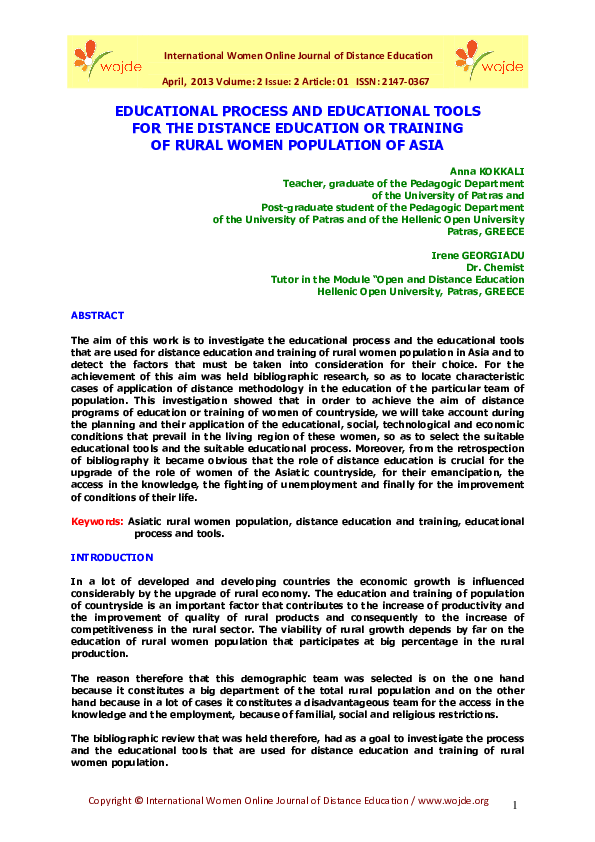 wojde

International Women Online Journal of Distance Education

April, 2013 Volume: 2 Issue: 2 Article: 01 ISSN: 2147-0367

wojde

EDUCATIONAL PROCESS AND EDUCATIONAL TOOLS FOR THE DISTANCE EDUCATION OR TRAINING OF RURAL WOMEN POPULATION OF ASIA

Anna KOKKALI
Teacher, graduate of the Pedagogic Department
of the University of Patras and
Post-graduate student of the Pedagogic Department
of the University of Patras and of the Hellenic Open University
Patras, GREECE

Irene GEORGIADU
Dr. Chemist
Tutor in the Module "Open and Distance Education
Hellenic Open University, Patras, GREECE

ABSTRACT

The aim of this work is to investigate the educational process and the educational tools that are used for distance education and training of rural women population in Asia and to detect the factors that must be taken into consideration for their choice. For the achievement of this aim was held bibliographic research, so as to locate characteristic cases of application of distance methodology in the education of the particular team of population. This investigation showed that in order to achieve the aim of distance programs of education or training of women of countryside, we will take account during the planning and their application of the educational, social, technological and economic conditions that prevail in the living region of these women, so as to select the suitable educational tools and the suitable educational process. Moreover, from the retrospection of bibliography it became obvious that the role of distance education is crucial for the upgrade of the role of women of the Asiatic countryside, for their emancipation, the access in the knowledge, the fighting of unemployment and finally for the improvement of conditions of their life.

Keywords: Asiatic rural women population, distance education and training, educational process and tools.

INTRODUCTION

In a lot of developed and developing countries the economic growth is influenced considerably by the upgrade of rural economy. The education and training of population of countryside is an important factor that contributes to the increase of productivity and the improvement of quality of rural products and consequently to the increase of competitiveness in the rural sector. The viability of rural growth depends by far on the education of rural women population that participates at big percentage in the rural production.

The reason therefore that this demographic team was selected is on the one hand because it constitutes a big department of the total rural population and on the other hand because in a lot of cases it constitutes a disadvantageous team for the access in the knowledge and the employment, because of familial, social and religious restrictions.

The bibliographic review that was held therefore, had as a goal to investigate the process and the educational tools that are used for distance education and training of rural women population.

Copyright © International Women Online Journal of Distance Education / www.wojde.org

1